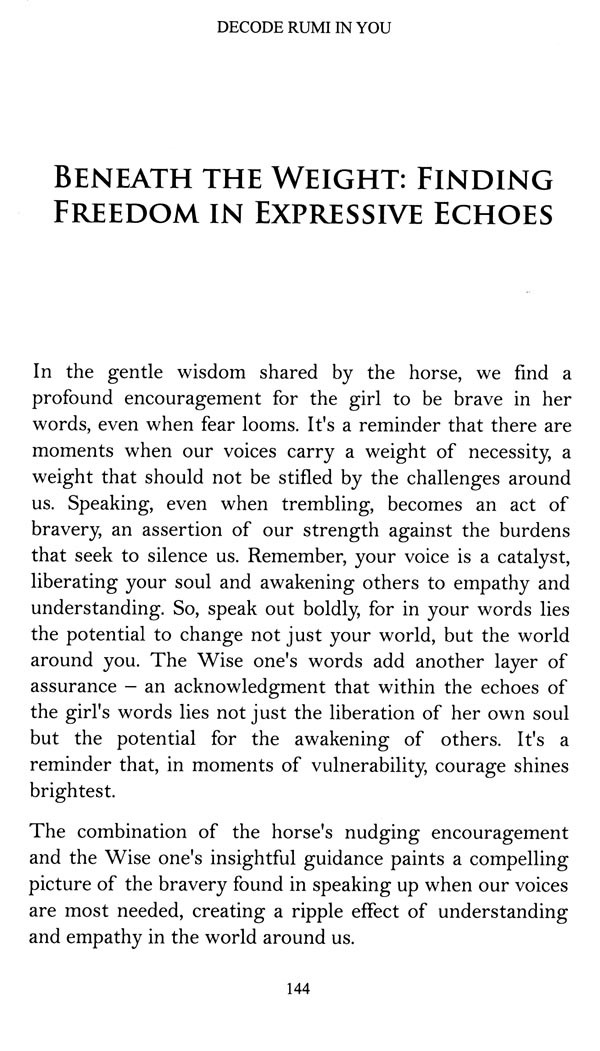 DECODE RUMI IN YOU

BENEATH THE WEIGHT: FINDING FREEDOM IN EXPRESSIVE ECHOES

In the gentle wisdom shared by the horse, we find a profound encouragement for the girl to be brave in her words, even when fear looms. It's a reminder that there are moments when our voices carry a weight of necessity, a weight that should not be stifled by the challenges around us. Speaking, even when trembling, becomes an act of bravery, an assertion of our strength against the burdens that seek to silence us. Remember, your voice is a catalyst, liberating your soul and awakening others to empathy and understanding. So, speak out boldly, for in your words lies the potential to change not just your world, but the world around you. The Wise one's words add another layer of assurance – an acknowledgment that within the echoes of the girl's words lies not just the liberation of her own soul but the potential for the awakening of others. It's a reminder that, in moments of vulnerability, courage shines brightest.

The combination of the horse's nudging encouragement and the Wise one's insightful guidance paints a compelling picture of the bravery found in speaking up when our voices are most needed, creating a ripple effect of understanding and empathy in the world around us.

144